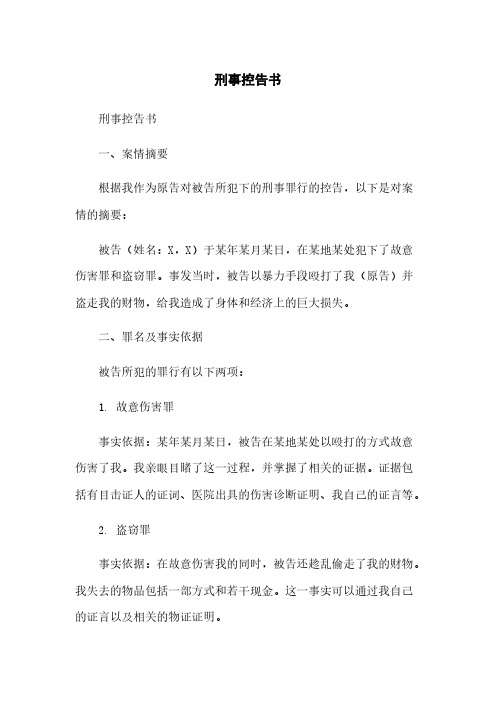 刑事控告书

刑事控告书

一、案情摘要

根据我作为原告对被告所犯下的刑事罪行的控告，以下是对案情的摘要：

被告（姓名：X，X）于某年某月某日，在某地某处犯下了故意伤害罪和盗窃罪。事发当时，被告以暴力手段殴打了我（原告）并盗走我的财物，给我造成了身体和经济上的巨大损失。

二、罪名及事实依据

被告所犯的罪行有以下两项：

1. 故意伤害罪

事实依据：某年某月某日，被告在某地某处以殴打的方式故意伤害了我。我亲眼目睹了这一过程，并掌握了相关的证据。证据包括有目击证人的证词、医院出具的伤害诊断证明、我自己的证言等。

2. 盗窃罪

事实依据：在故意伤害我的同时，被告还趁乱偷走了我的财物。我失去的物品包括一部方式和若干现金。这一事实可以通过我自己的证言以及相关的物证证明。